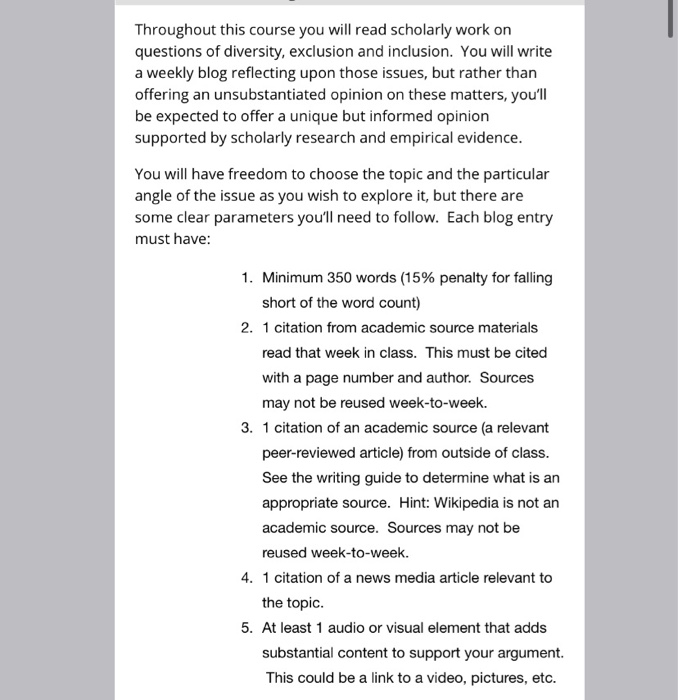 Throughout this course you will read scholarly work on questions of diversity, exclusion and inclusion. You will write a weekly blog reflecting upon those issues, but rather than offering an unsubstantiated opinion on these matters, you'll be expected to offer a unique but informed opinion supported by scholarly research and empirical evidence.

You will have freedom to choose the topic and the particular angle of the issue as you wish to explore it, but there are some clear parameters you'll need to follow. Each blog entry must have:

1. Minimum 350 words (15% penalty for falling short of the word count)
2. 1 citation from academic source materials read that week in class. This must be cited with a page number and author. Sources may not be reused week-to-week.
3. 1 citation of an academic source (a relevant peer-reviewed article) from outside of class. See the writing guide to determine what is an appropriate source. Hint: Wikipedia is not an academic source. Sources may not be reused week-to-week.
4. 1 citation of a news media article relevant to the topic.
5. At least 1 audio or visual element that adds substantial content to support your argument. This could be a link to a video, pictures, etc.